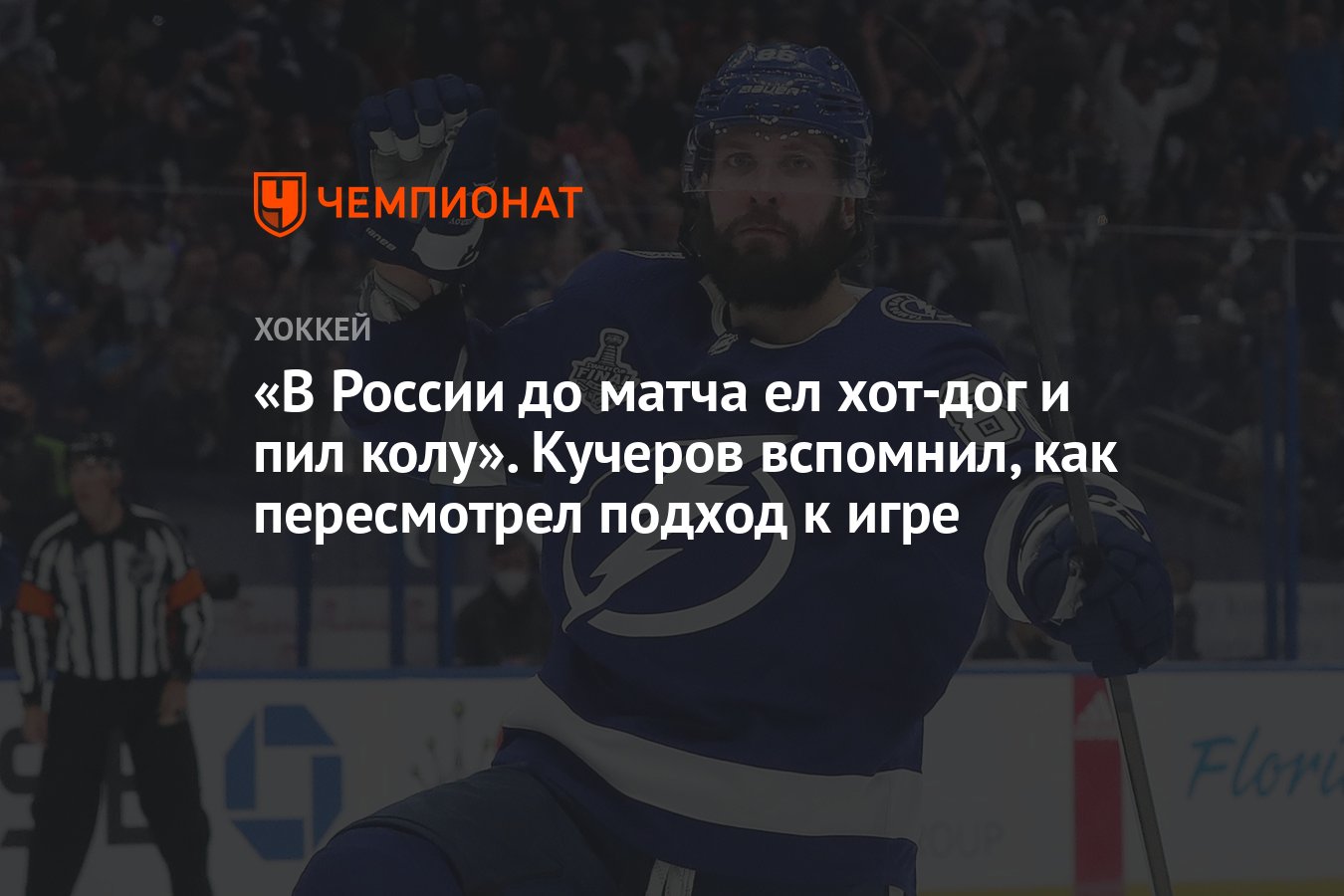 ЧЕМПИОНАТ

ХОККЕЙ

«В России до матча ел хот-дог и пил колу». Кучеров вспомнил, как пересмотрел подход к игре